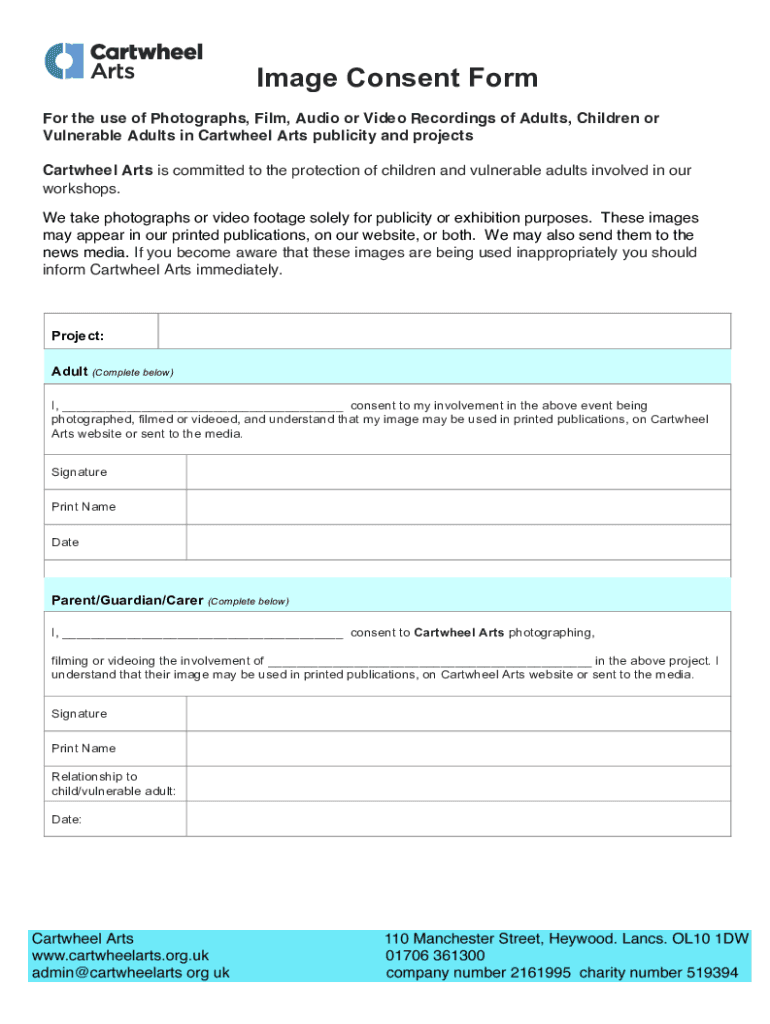 Cartwheel Arts

Image Consent Form

For the use of Photographs, Film, Audio or Video Recordings of Adults, Children or Vulnerable Adults in Cartwheel Arts publicity and projects

Cartwheel Arts is committed to the protection of children and vulnerable adults involved in our workshops.

We take photographs or video footage solely for publicity or exhibition purposes. These images may appear in our printed publications, on our website, or both. We may also send them to the news media. If you become aware that these images are being used inappropriately you should inform Cartwheel Arts immediately.

| Project: | |
|---|---|

Adult (Complete below)

I, ________________________________________ consent to my involvement in the above event being photographed, filmed or videoed, and understand that my image may be used in printed publications, on Cartwheel Arts website or sent to the media.

| Signature | |
|---|---|
| Print Name | |
| Date | |

Parent/Guardian/Carer (Complete below)

I, ________________________________________ consent to Cartwheel Arts photographing,

filming or videoing the involvement of ______________________________________________ in the above project. I understand that their image may be used in printed publications, on Cartwheel Arts website or sent to the media.

| Signature | |
|---|---|
| Print Name | |
| Relationship to child/vulnerable adult: | |
| Date: | |

Cartwheel Arts
www.cartwheelarts.org.uk
admin@cartwheelarts org uk

110 Manchester Street, Heywood. Lancs. OL10 1DW
01706 361300
company number 2161995 charity number 519394